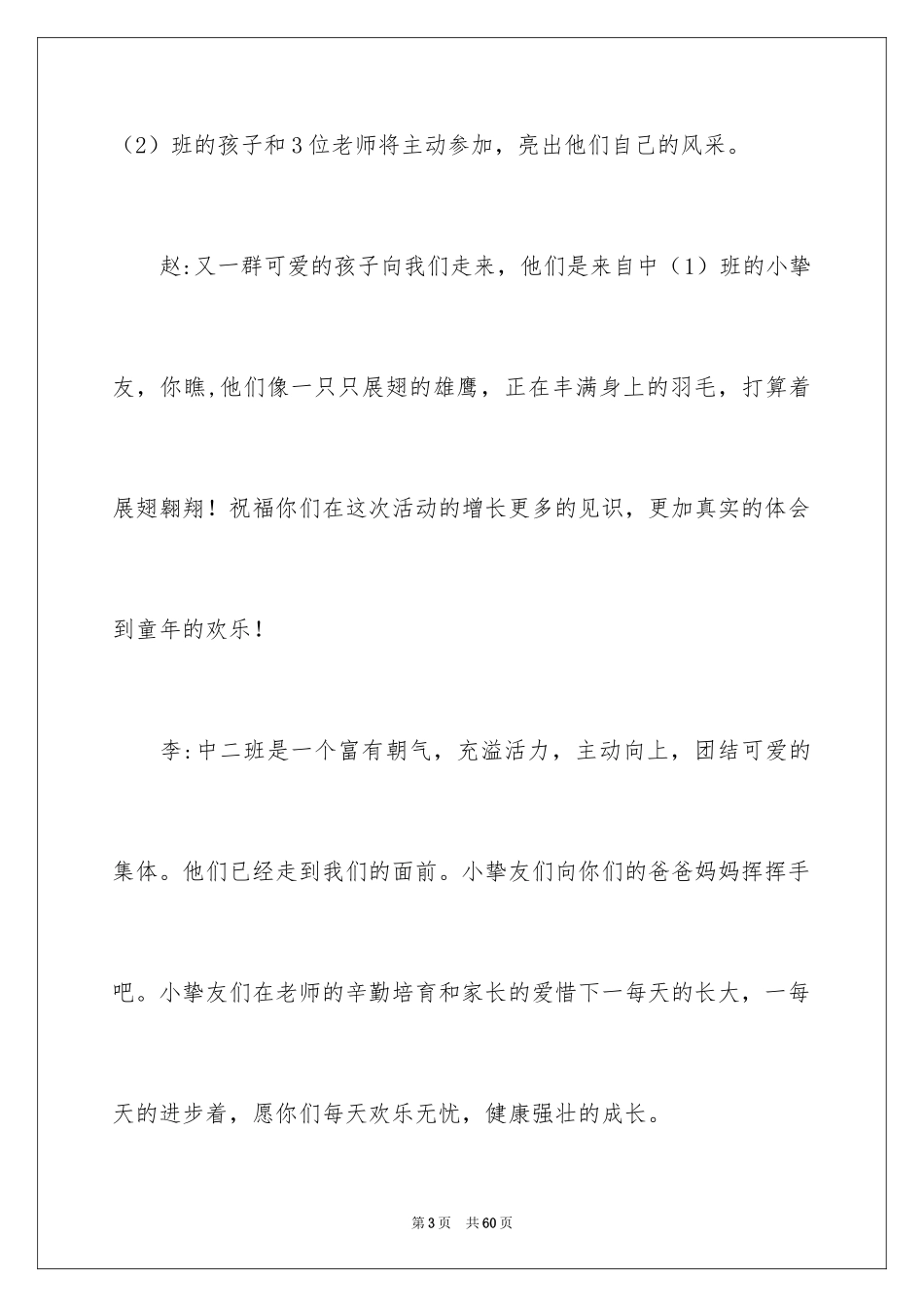 （2）班的孩子和3位老师将主动参加，亮出他们自己的风采。

赵:又一群可爱的孩子向我们走来，他们是来自中（1）班的小挚友，你瞧,他们像一只只展翅的雄鹰，正在丰满身上的羽毛，打算着展翅翱翔！祝福你们在这次活动的增长更多的见识，更加真实的体会到童年的欢乐！

李:中二班是一个富有朝气，充溢活力，主动向上，团结可爱的集体。他们已经走到我们的面前。小挚友们向你们的爸爸妈妈挥挥手吧。小挚友们在老师的辛勤培育和家长的爱惜下一每天的长大，一每天的进步着，愿你们每天欢乐无忧，健康强壮的成长。

第3页　共60页